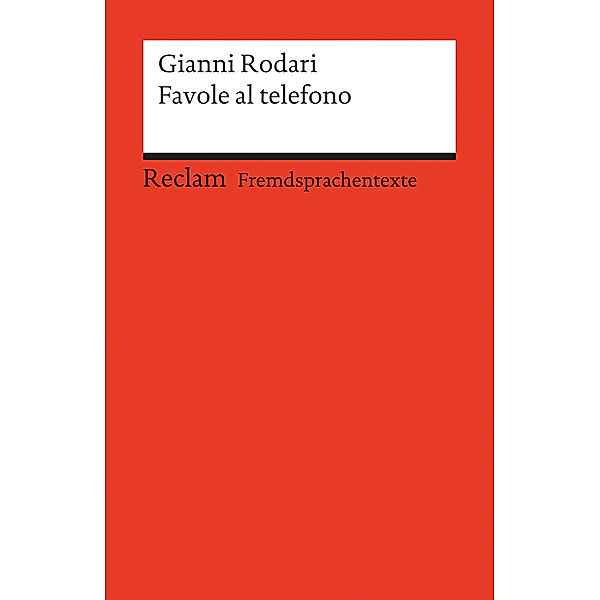 Gianni Rodari
Favole al telefono

Reclam Fremdsprachentexte